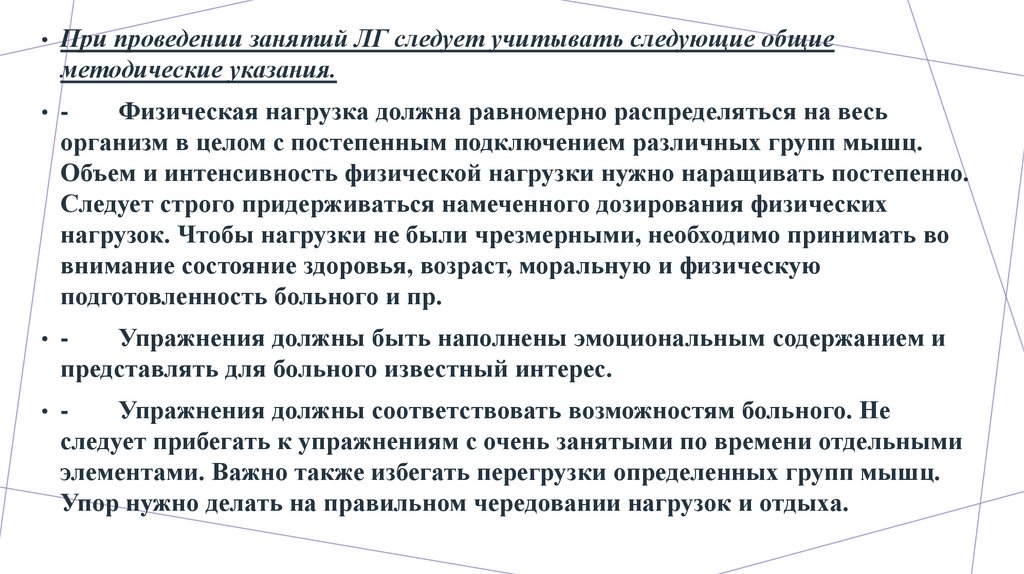 • При проведении занятий ЛГ следует учитывать следующие общие методические указания.

• - Физическая нагрузка должна равномерно распределяться на весь организм в целом с постепенным подключением различных групп мышц. Объем и интенсивность физической нагрузки нужно наращивать постепенно. Следует строго придерживаться намеченного дозирования физических нагрузок. Чтобы нагрузки не были чрезмерными, необходимо принимать во внимание состояние здоровья, возраст, моральную и физическую подготовленность больного и пр.

• - Упражнения должны быть наполнены эмоциональным содержанием и представлять для больного известный интерес.

• - Упражнения должны соответствовать возможностям больного. Не следует прибегать к упражнениям с очень занятыми по времени отдельными элементами. Важно также избегать перегрузки определенных групп мышц. Упор нужно делать на правильном чередовании нагрузок и отдыха.